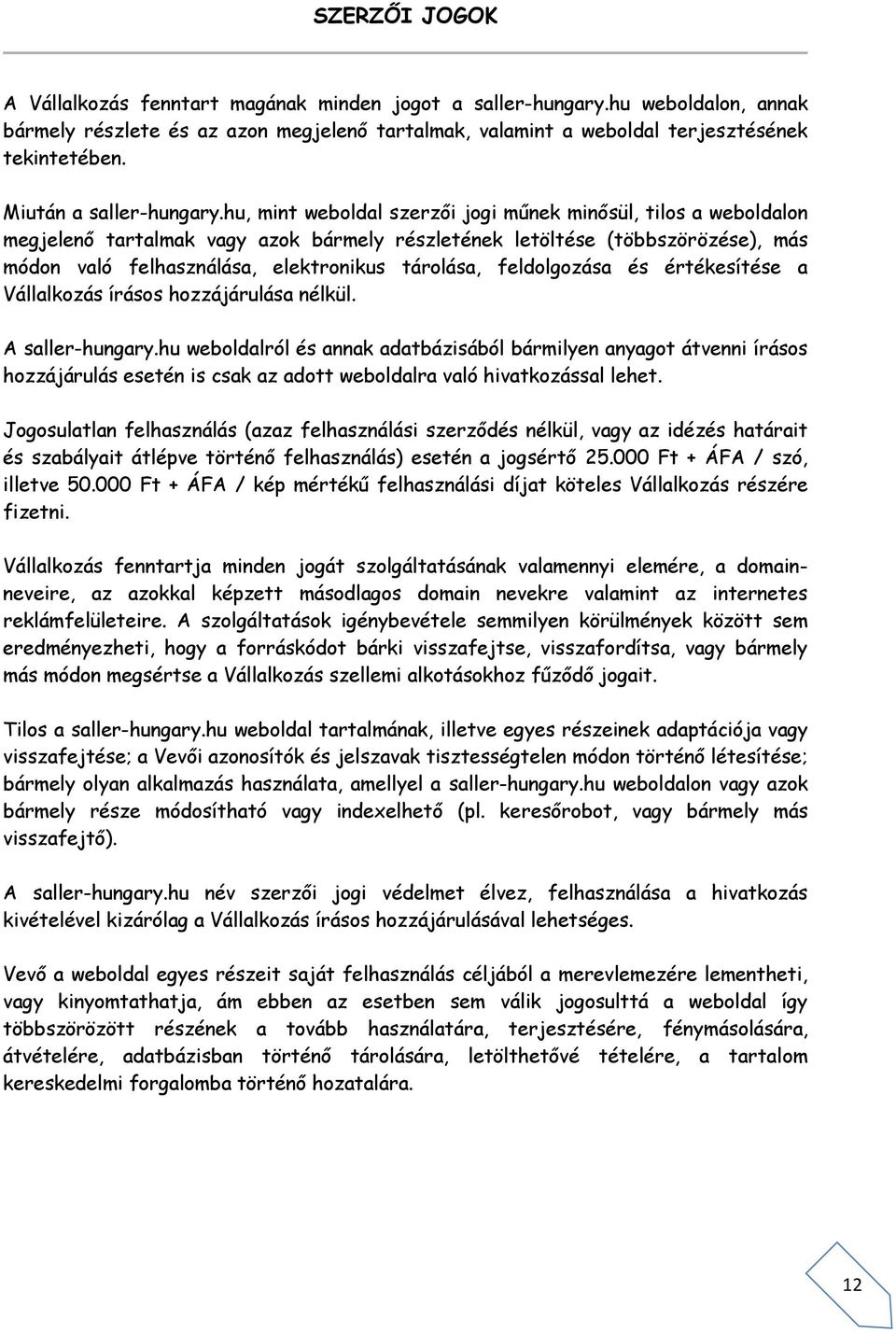 SZERZŐI JOGOK

A Vállalkozás fenntart magának minden jogot a saller-hungary.hu weboldalon, annak bármely részlete és az azon megjelenő tartalmak, valamint a weboldal terjesztésének tekintetében.

Miután a saller-hungary.hu, mint weboldal szerzői jogi műnek minősül, tilos a weboldalon megjelenő tartalmak vagy azok bármely részletének letöltése (többszörözése), más módon való felhasználása, elektronikus tárolása, feldolgozása és értékesítése a Vállalkozás írásos hozzájárulása nélkül.

A saller-hungary.hu weboldalról és annak adatbázisából bármilyen anyagot átvenni írásos hozzájárulás esetén is csak az adott weboldalra való hivatkozással lehet.

Jogosulatlan felhasználás (azaz felhasználási szerződés nélkül, vagy az idézés határait és szabályait átlépve történő felhasználás) esetén a jogsértő 25.000 Ft + ÁFA / szó, illetve 50.000 Ft + ÁFA / kép mértékű felhasználási díjat köteles Vállalkozás részére fizetni.

Vállalkozás fenntartja minden jogát szolgáltatásának valamennyi elemére, a domainneveire, az azokkal képzett másodlagos domain nevekre valamint az internetes reklámfelületeire. A szolgáltatások igénybevétele semmilyen körülmények között sem eredményezheti, hogy a forráskódot bárki visszafejtse, visszafordítsa, vagy bármely más módon megsértse a Vállalkozás szellemi alkotásokhoz fűződő jogait.

Tilos a saller-hungary.hu weboldal tartalmának, illetve egyes részeinek adaptációja vagy visszafejtése; a Vevői azonosítók és jelszavak tisztességtelen módon történő létesítése; bármely olyan alkalmazás használata, amellyel a saller-hungary.hu weboldalon vagy azok bármely része módosítható vagy indexelhető (pl. keresőrobot, vagy bármely más visszafejtő).

A saller-hungary.hu név szerzői jogi védelmet élvez, felhasználása a hivatkozás kivételével kizárólag a Vállalkozás írásos hozzájárulásával lehetséges.

Vevő a weboldal egyes részeit saját felhasználás céljából a merevlemezére lementheti, vagy kinyomtathatja, ám ebben az esetben sem válik jogosulttá a weboldal így többszörözött részének a tovább használatára, terjesztésére, fénymásolására, átvételére, adatbázisban történő tárolására, letölthetővé tételére, a tartalom kereskedelmi forgalomba történő hozatalára.

12